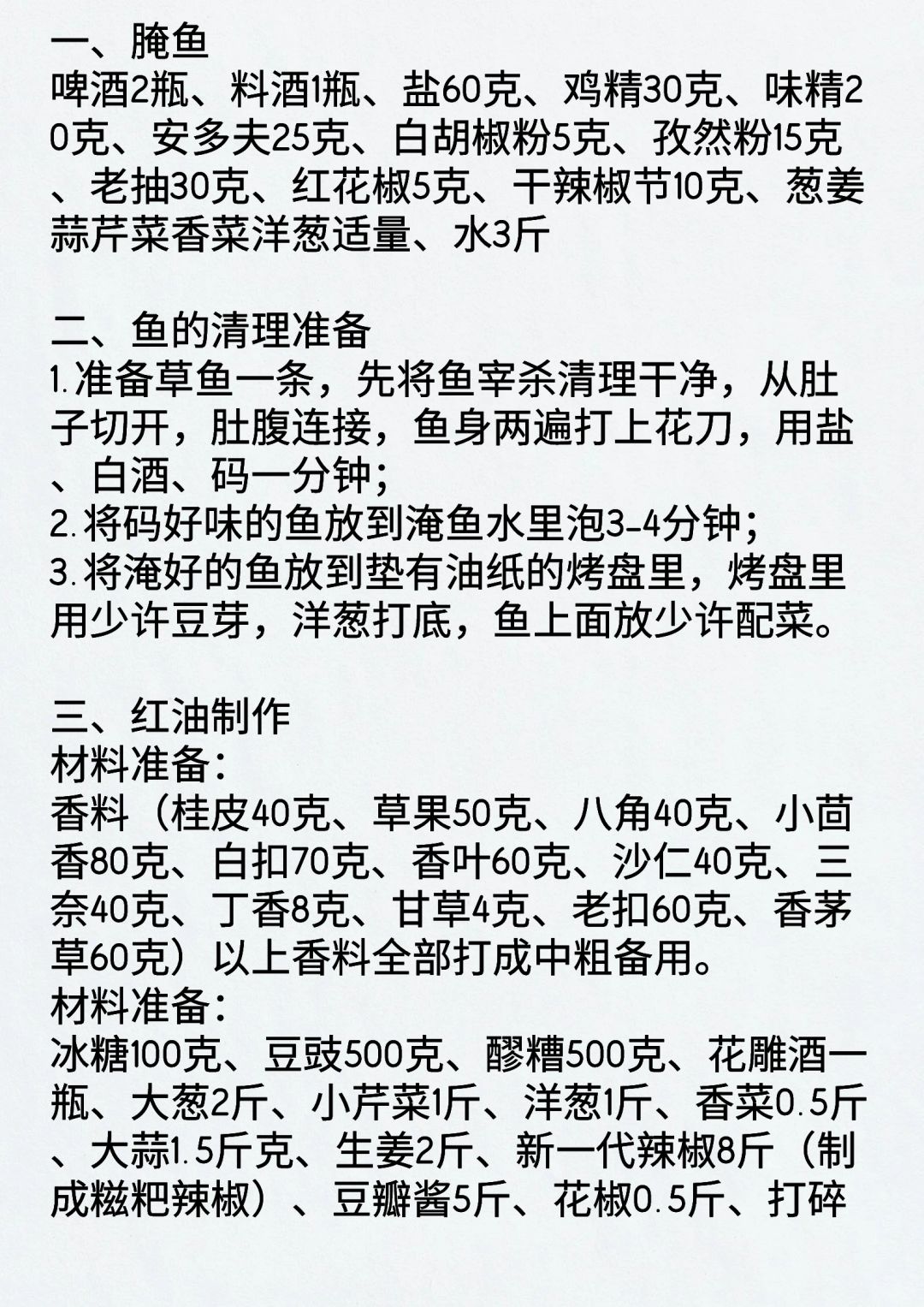 一、腌鱼
啤酒2瓶、料酒1瓶、盐60克、鸡精30克、味精20克、安多夫25克、白胡椒粉5克、孜然粉15克、老抽30克、红花椒5克、干辣椒节10克、葱姜蒜芹菜香菜洋葱适量、水3斤

二、鱼的清理准备
1.准备草鱼一条，先将鱼宰杀清理干净，从肚子切开，肚腹连接，鱼身两遍打上花刀，用盐、白酒、码一分钟；
2.将码好味的鱼放到淹鱼水里泡3-4分钟；
3.将淹好的鱼放到垫有油纸的烤盘里，烤盘里用少许豆芽，洋葱打底，鱼上面放少许配菜。

三、红油制作
材料准备：
香料（桂皮40克、草果50克、八角40克、小茴香80克、白扣70克、香叶60克、沙仁40克、三奈40克、丁香8克、甘草4克、老扣60克、香茅草60克）以上香料全部打成中粗备用。
材料准备：
冰糖100克、豆豉500克、醪糟500克、花雕酒一瓶、大葱2斤、小芹菜1斤、洋葱1斤、香菜0.5斤、大蒜1.5斤克、生姜2斤、新一代辣椒8斤（制成糍粑辣椒）、豆瓣酱5斤、花椒0.5斤、打碎